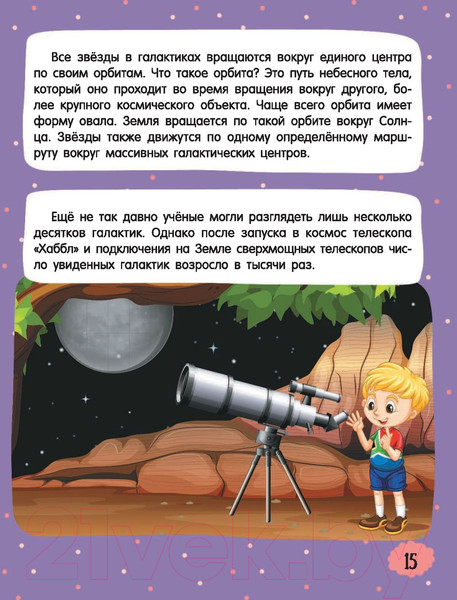 Все звёзды в галактиках вращаются вокруг единого центра по своим орбитам. Что такое орбита? Это путь небесного тела, который оно проходит во время вращения вокруг другого, более крупного космического объекта. Чаще всего орбита имеет форму овала. Земля вращается по такой орбите вокруг Солнца. Звёзды также движутся по одному определённому маршруту вокруг массивных галактических центров.

Ещё не так давно учёные могли разглядеть лишь несколько десятков галактик. Однако после запуска в космос телескопа «Хаббл» и подключения на Земле сверхмощных телескопов число увиденных галактик возросло в тысячи раз.

15

21vek.by